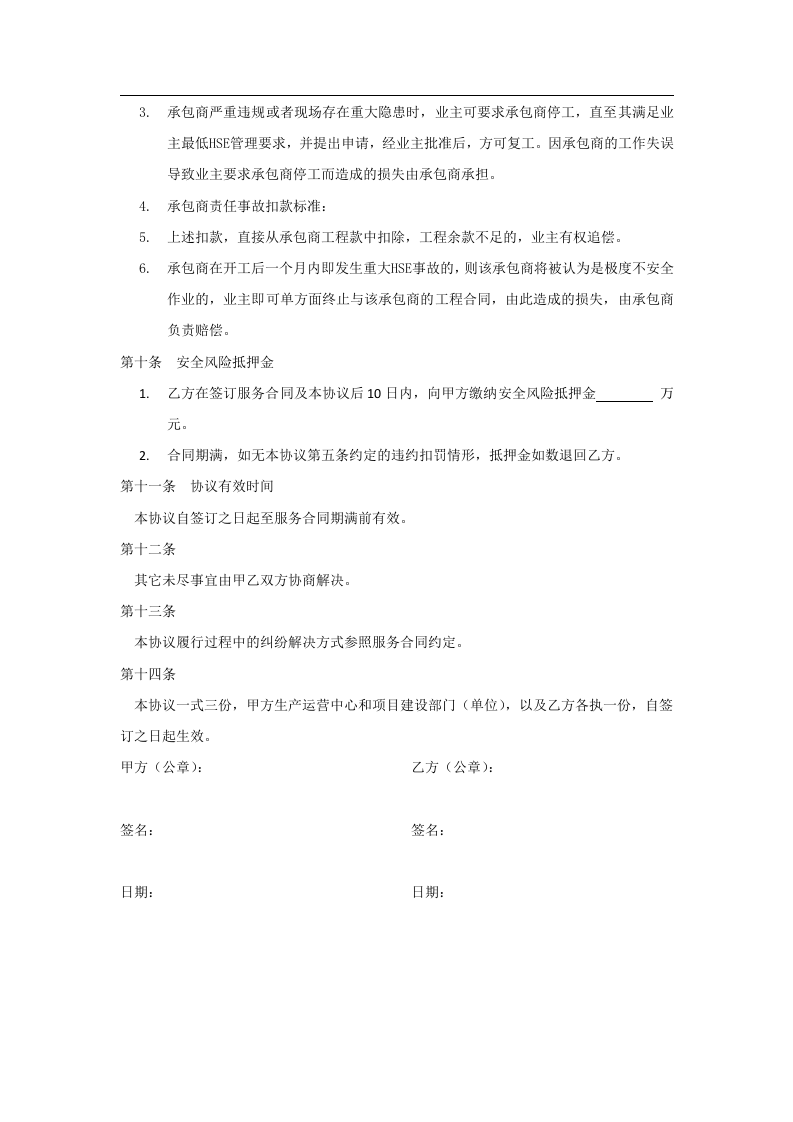 3. 承包商严重违规或者现场存在重大隐患时，业主可要求承包商停工，直至其满足业主最低HSE管理要求，并提出申请，经业主批准后，方可复工。因承包商的工作失误导致业主要求承包商停工而造成的损失由承包商承担。

4. 承包商责任事故扣款标准：

5. 上述扣款，直接从承包商工程款中扣除，工程余款不足的，业主有权追偿。

6. 承包商在开工后一个月内即发生重大HSE事故的，则该承包商将被认为是极度不安全作业的，业主即可单方面终止与该承包商的工程合同，由此造成的损失，由承包商负责赔偿。

第十条 安全风险抵押金

1. 乙方在签订服务合同及本协议后10日内，向甲方缴纳安全风险抵押金____万元。

2. 合同期满，如无本协议第五条约定的违约扣罚情形，抵押金如数退回乙方。

第十一条 协议有效时间

本协议自签订之日起至服务合同期满前有效。

第十二条

其它未尽事宜由甲乙双方协商解决。

第十三条

本协议履行过程中的纠纷解决方式参照服务合同约定。

第十四条

本协议一式三份，甲方生产运营中心和项目建设部门（单位），以及乙方各执一份，自签订之日起生效。

甲方（公章）： 乙方（公章）：

签名： 签名：

日期： 日期：